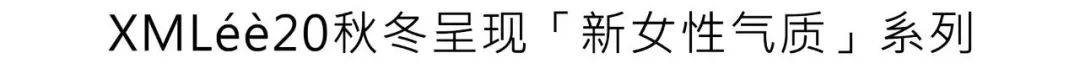 XMLéè20秋冬呈现「新女性气质」系列